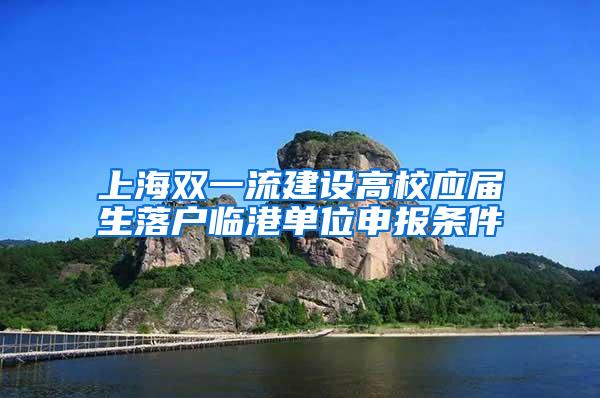 上海双一流建设高校应届生落户临港单位申报条件